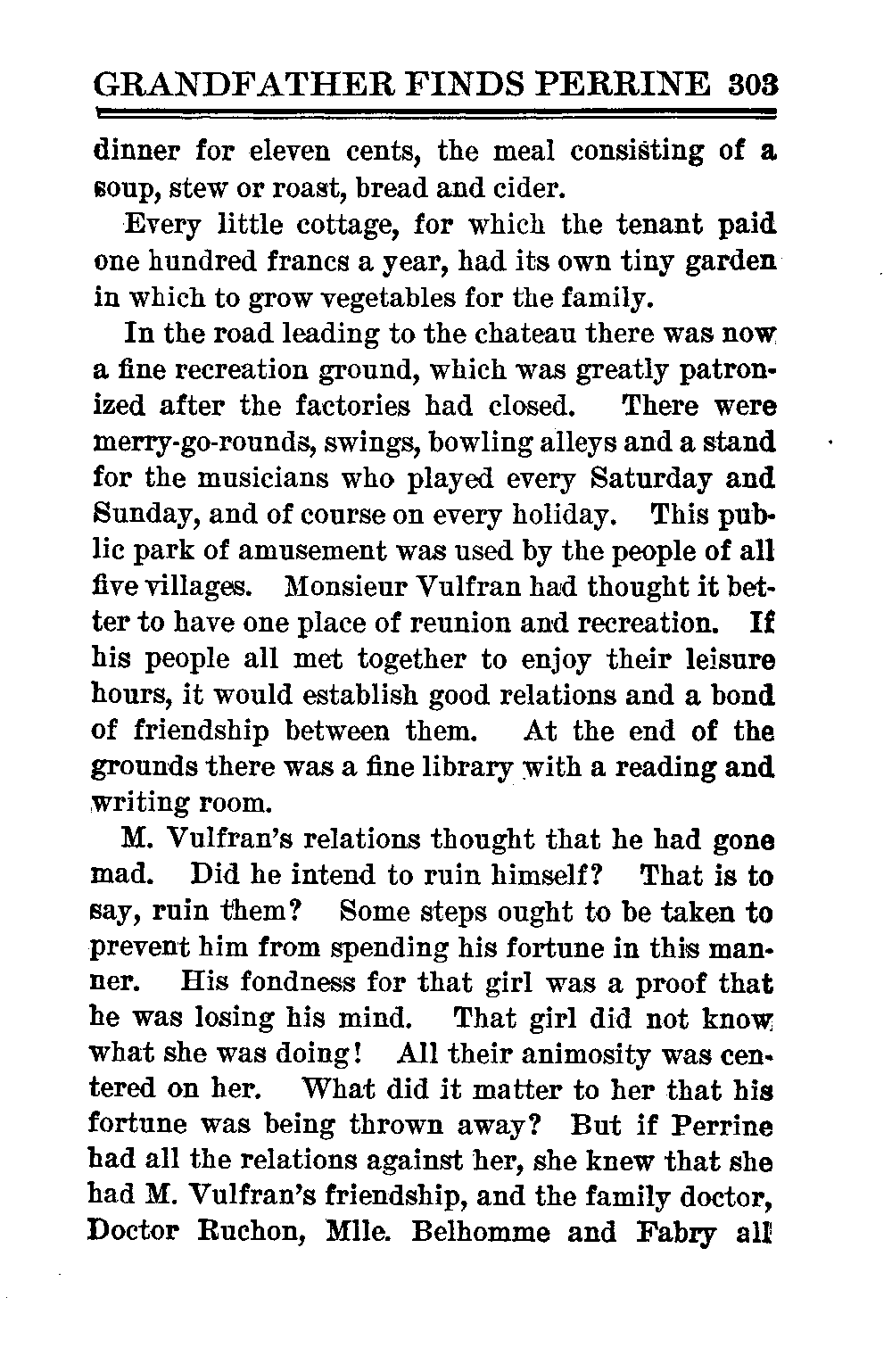 GRANDFATHER FINDS PERRINE 303

dinner for eleven cents, the meal consisting of a soup, stew or roast, bread and cider.

Every little cottage, for which the tenant paid one hundred francs a year, had its own tiny garden in which to grow vegetables for the family.

In the road leading to the chateau there was now a fine recreation ground, which was greatly patronized after the factories had closed. There were merry-go-rounds, swings, bowling alleys and a stand for the musicians who played every Saturday and Sunday, and of course on every holiday. This public park of amusement was used by the people of all five villages. Monsieur Vulfran had thought it better to have one place of reunion and recreation. If his people all met together to enjoy their leisure hours, it would establish good relations and a bond of friendship between them. At the end of the grounds there was a fine library with a reading and writing room.

M. Vulfran's relations thought that he had gone mad. Did he intend to ruin himself? That is to say, ruin them? Some steps ought to be taken to prevent him from spending his fortune in this manner. His fondness for that girl was a proof that he was losing his mind. That girl did not know what she was doing! All their animosity was centered on her. What did it matter to her that his fortune was being thrown away? But if Perrine had all the relations against her, she knew that she had M. Vulfran's friendship, and the family doctor, Doctor Ruchon, Mlle. Belhomme and Fabry all